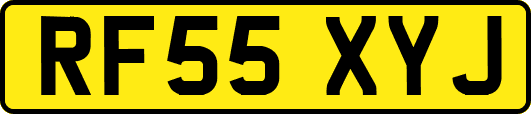 RF55 XYJ